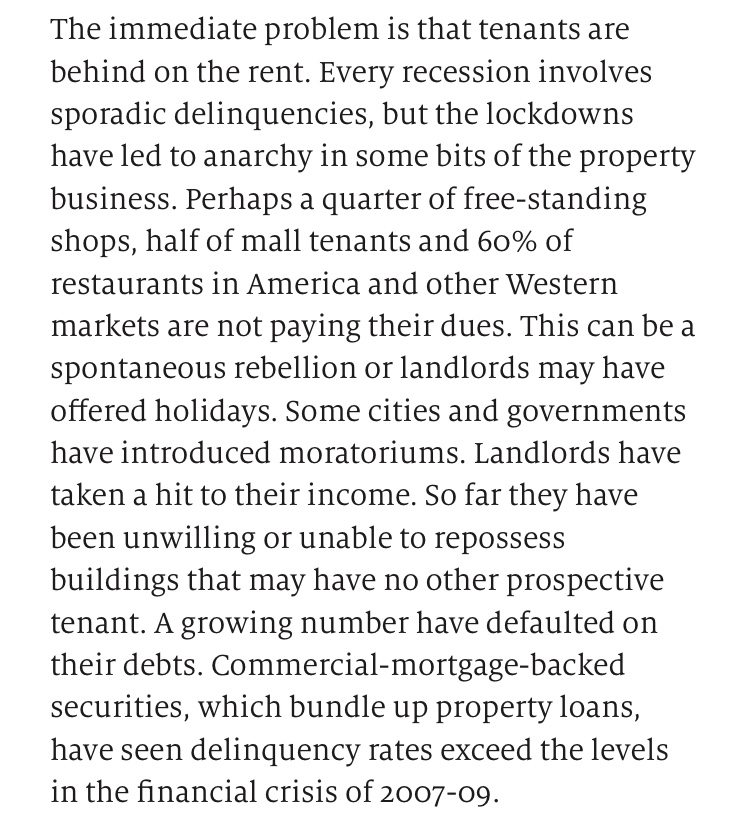 The immediate problem is that tenants are behind on the rent. Every recession involves sporadic delinquencies, but the lockdowns have led to anarchy in some bits of the property business. Perhaps a quarter of free-standing shops, half of mall tenants and 60% of restaurants in America and other Western markets are not paying their dues. This can be a spontaneous rebellion or landlords may have offered holidays. Some cities and governments have introduced moratoriums. Landlords have taken a hit to their income. So far they have been unwilling or unable to repossess buildings that may have no other prospective tenant. A growing number have defaulted on their debts. Commercial-mortgage-backed securities, which bundle up property loans, have seen delinquency rates exceed the levels in the financial crisis of 2007-09.